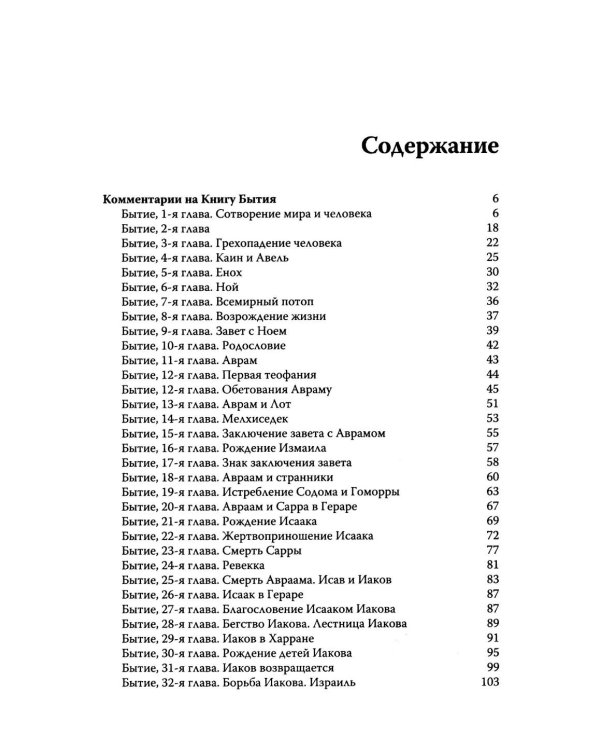 Содержание

Комментарии на Книгу Бытия 6
Бытие, 1-я глава. Сотворение мира и человека 6
Бытие, 2-я глава 18
Бытие, 3-я глава. Грехопадение человека 22
Бытие, 4-я глава. Каин и Авель 25
Бытие, 5-я глава. Енох 30
Бытие, 6-я глава. Ной 32
Бытие, 7-я глава. Всемирный потоп 36
Бытие, 8-я глава. Возрождение жизни 37
Бытие, 9-я глава. Завет с Ноем 39
Бытие, 10-я глава. Родословие 42
Бытие, 11-я глава. Аврам 43
Бытие, 12-я глава. Первая теофания 44
Бытие, 12-я глава. Обетования Авраму 45
Бытие, 13-я глава. Аврам и Лот 51
Бытие, 14-я глава. Мелхиседек 53
Бытие, 15-я глава. Заключение завета с Аврамом 55
Бытие, 16-я глава. Рождение Измаила 57
Бытие, 17-я глава. Знак заключения завета 58
Бытие, 18-я глава. Авраам и странники 60
Бытие, 19-я глава. Истребление Содома и Гоморры 63
Бытие, 20-я глава. Авраам и Сарра в Гераре 67
Бытие, 21-я глава. Рождение Исаака 69
Бытие, 22-я глава. Жертвоприношение Исаака 72
Бытие, 23-я глава. Смерть Сарры 77
Бытие, 24-я глава. Ревекка 81
Бытие, 25-я глава. Смерть Авраама. Исав и Иаков 83
Бытие, 26-я глава. Исаак в Гераре 87
Бытие, 27-я глава. Благословение Исааком Иакова 87
Бытие, 28-я глава. Бегство Иакова. Лестница Иакова 89
Бытие, 29-я глава. Иаков в Харране 91
Бытие, 30-я глава. Рождение детей Иакова 95
Бытие, 31-я глава. Иаков возвращается 99
Бытие, 32-я глава. Борьба Иакова. Израиль 103